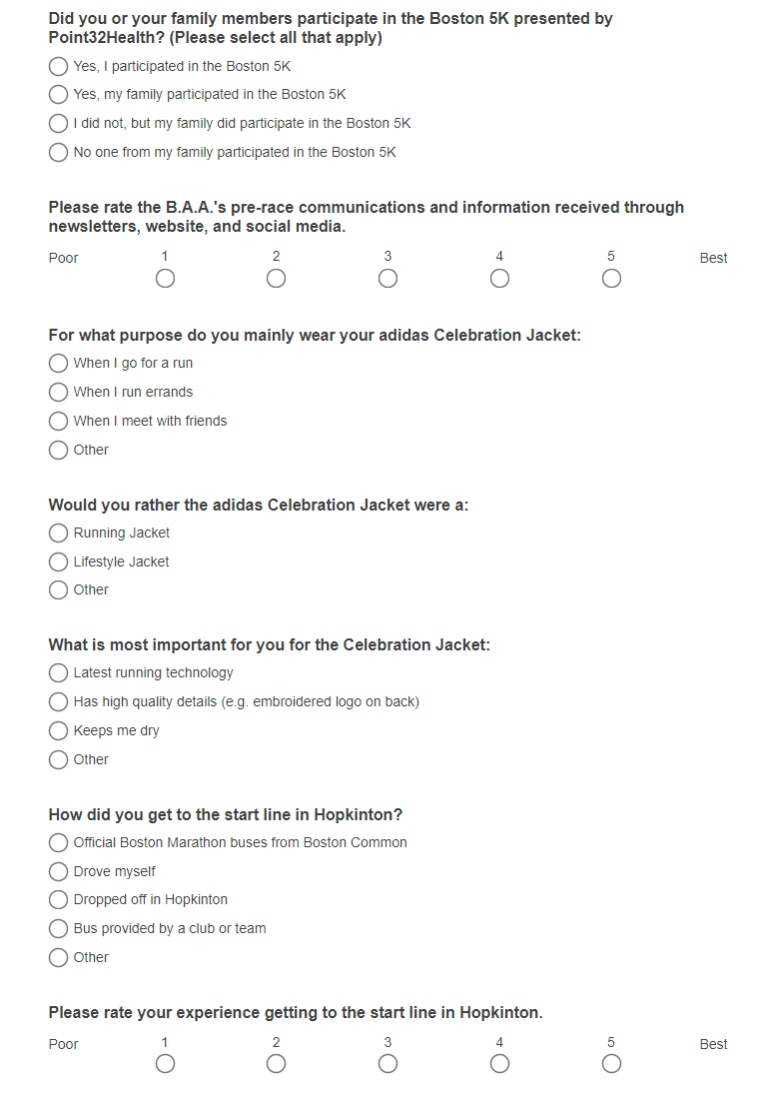 Did you or your family members participate in the Boston 5K presented by Point32Health? (Please select all that apply)

Yes, I participated in the Boston 5K

Yes, my family participated in the Boston 5K

I did not, but my family did participate in the Boston 5K

No one from my family participated in the Boston 5K

Please rate the B.A.A.'s pre-race communications and information received through newsletters, website, and social media.

Poor 1 2 3 4 5 Best

For what purpose do you mainly wear your adidas Celebration Jacket:

When I go for a run

When I run errands

When I meet with friends

Other

Would you rather the adidas Celebration Jacket were a:

Running Jacket

Lifestyle Jacket

Other

What is most important for you for the Celebration Jacket:

Latest running technology

Has high quality details (e.g. embroidered logo on back)

Keeps me dry

Other

How did you get to the start line in Hopkinton?

Official Boston Marathon buses from Boston Common

Drove myself

Dropped off in Hopkinton

Bus provided by a club or team

Other

Please rate your experience getting to the start line in Hopkinton.

Poor 1 2 3 4 5 Best